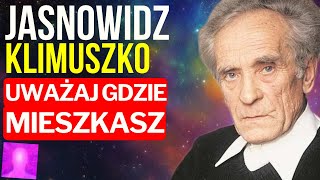 JASNOWIDZ
KLIMUSZKO
UWAŻAJ GDZIE
MIESZKASZ